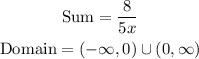 $\text{Sum} = \frac{8}{5x}$

$\text{Domain} = (-\infty, 0) \cup (0, \infty)$